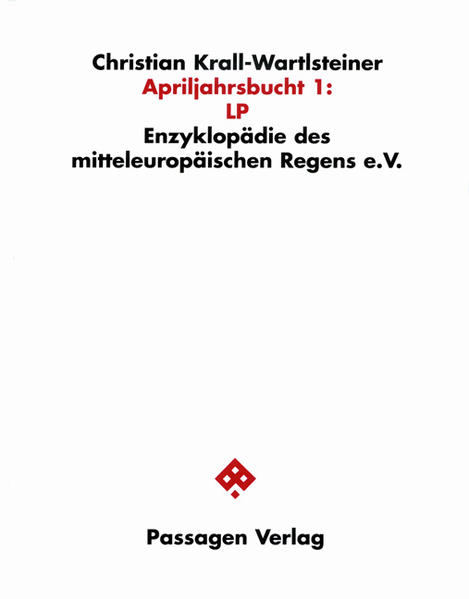 Christian Krall-Wartlsteiner
Apriljahrsbucht 1:
LP
Enzyklopädie des mitteleuropäischen Regens e.V.

Passagen Verlag